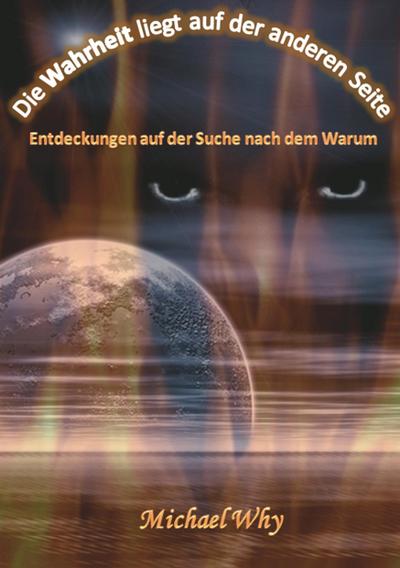 Die Wahrheit liegt auf der anderen Seite

Entdeckungen auf der Suche nach dem Warum

Michael Why